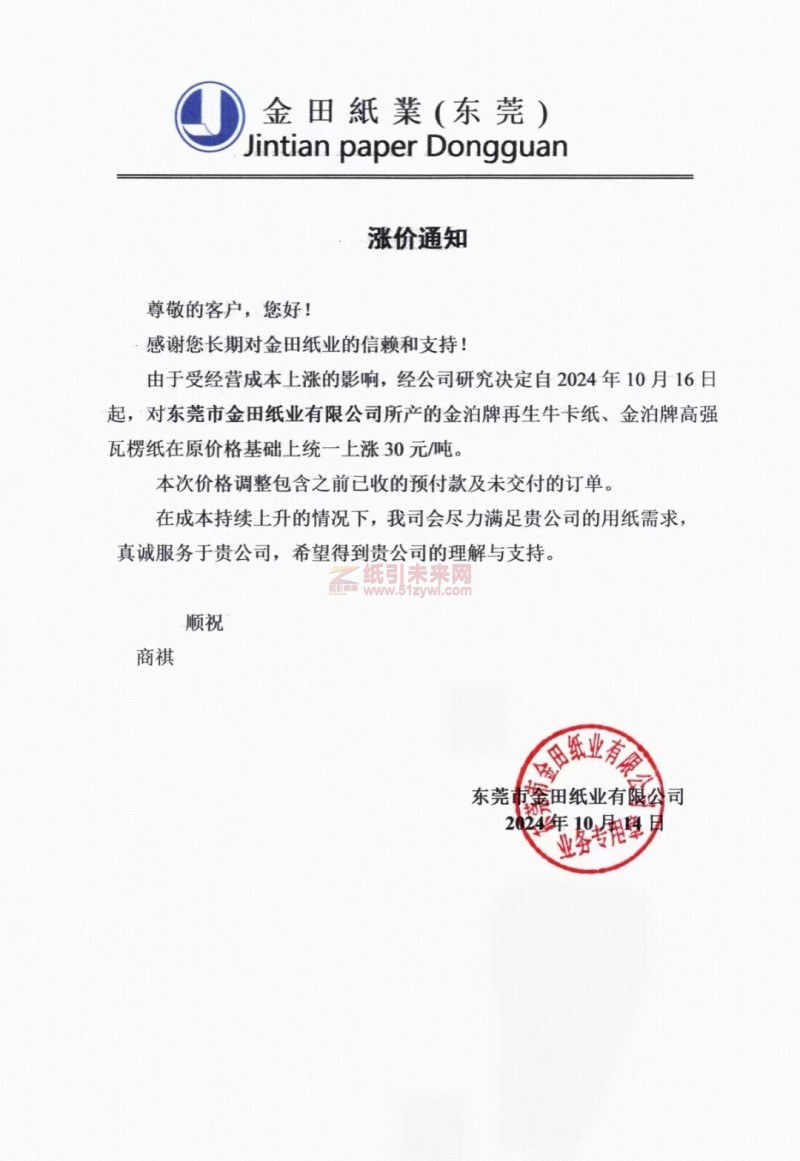 金田紙業(东莞)
Jintian paper Dongguan

涨价通知

尊敬的客户，您好！

感谢您长期对金田纸业的信赖和支持！

由于受经营成本上涨的影响，经公司研究决定自 2024 年 10 月 16 日起，对东莞市金田纸业有限公司所产的金泊牌再生牛卡纸、金泊牌高强瓦楞纸在原价格基础上统一上涨 30 元/吨。

本次价格调整包含之前已收的预付款及未交付的订单。

在成本持续上升的情况下，我司会尽力满足贵公司的用纸需求，真诚服务于贵公司，希望得到贵公司的理解与支持。

纸引未来网
www.51zywl.com

顺祝

商祺

东莞市金田纸业有限公司
2024 年 10 月 14 日

东莞市金田纸业有限公司
业务专用章